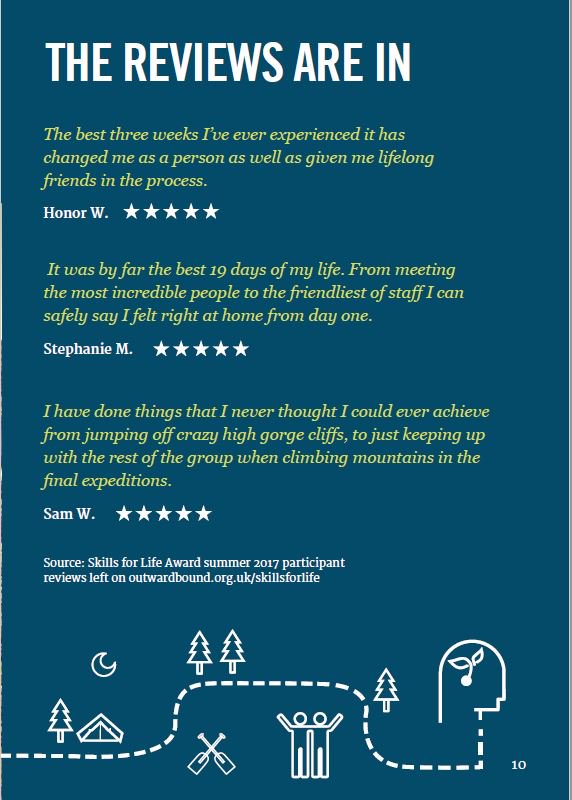 THE REVIEWS ARE IN

The best three weeks I've ever experienced it has changed me as a person as well as given me lifelong friends in the process.

Honor W. ★★★★★

It was by far the best 19 days of my life. From meeting the most incredible people to the friendliest of staff I can safely say I felt right at home from day one.

Stephanie M. ★★★★★

I have done things that I never thought I could ever achieve from jumping off crazy high gorge cliffs, to just keeping up with the rest of the group when climbing mountains in the final expeditions.

Sam W. ★★★★★

Source: Skills for Life Award summer 2017 participant reviews left on outwardbound.org.uk/skillsforlife

10